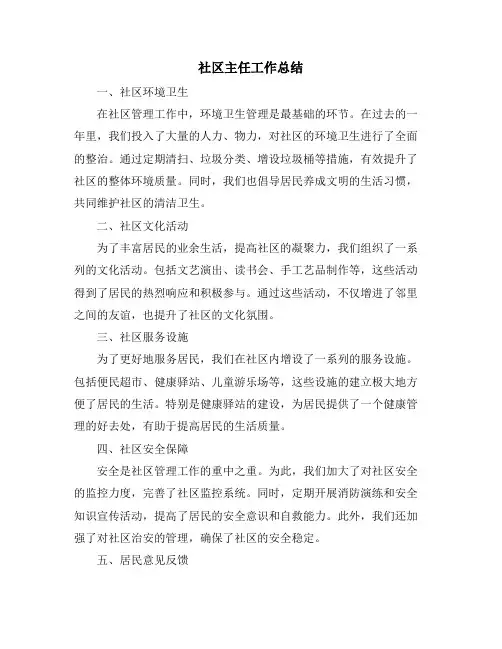 社区主任工作总结

一、社区环境卫生

在社区管理工作中，环境卫生管理是最基础的环节。在过去的一年里，我们投入了大量的人力、物力，对社区的环境卫生进行了全面的整治。通过定期清扫、垃圾分类、增设垃圾桶等措施，有效提升了社区的整体环境质量。同时，我们也倡导居民养成文明的生活习惯，共同维护社区的清洁卫生。

二、社区文化活动

为了丰富居民的业余生活，提高社区的凝聚力，我们组织了一系列的文化活动。包括文艺演出、读书会、手工艺品制作等，这些活动得到了居民的热烈响应和积极参与。通过这些活动，不仅增进了邻里之间的友谊，也提升了社区的文化氛围。

三、社区服务设施

为了更好地服务居民，我们在社区内增设了一系列的服务设施。包括便民超市、健康驿站、儿童游乐场等，这些设施的建立极大地方便了居民的生活。特别是健康驿站的建设，为居民提供了一个健康管理的好去处，有助于提高居民的生活质量。

四、社区安全保障

安全是社区管理工作的重中之重。为此，我们加大了对社区安全的监控力度，完善了社区监控系统。同时，定期开展消防演练和安全知识宣传活动，提高了居民的安全意识和自救能力。此外，我们还加强了对社区治安的管理，确保了社区的安全稳定。

五、居民意见反馈